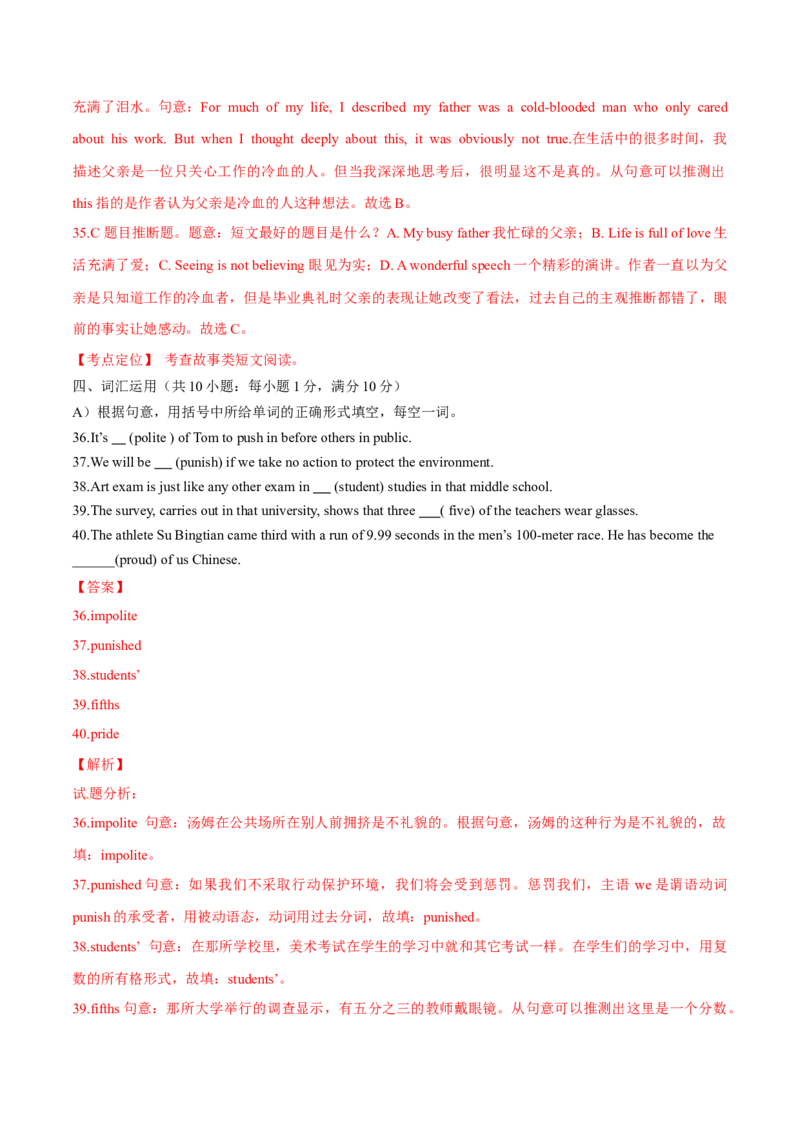 充满了泪水。句意：For much of my life, I described my father was a cold-blooded man who only cared about his work. But when I thought deeply about this, it was obviously not true.在生活中的很多时间，我描述父亲是一位只关心工作的冷血的人。但当我深深地思考后，很明显这不是真的。从句意可以推测出this指的是作者认为父亲是冷血的人这种想法。故选B。

35.C题目推断题。题意：短文最好的题目是什么？A. My busy father我忙碌的父亲；B. Life is full of love生活充满了爱；C. Seeing is not believing眼见为实；D. A wonderful speech一个精彩的演讲。作者一直以为父亲是只知道工作的冷血者，但是毕业典礼时父亲的表现让她改变了看法，过去自己的主观推断都错了，眼前的事实让她感动。故选C。

【考点定位】 考查故事类短文阅读。

四、词汇运用（共10小题：每小题1分，满分10分）

A）根据句意，用括号中所给单词的正确形式填空，每空一词。

36.It's ____ (polite ) of Tom to push in before others in public.

37.We will be ____ (punish) if we take no action to protect the environment.

38.Art exam is just like any other exam in ____ (student) studies in that middle school.

39.The survey, carries out in that university, shows that three ____( five) of the teachers wear glasses.

40.The athlete Su Bingtian came third with a run of 9.99 seconds in the men's 100-meter race. He has become the ____(proud) of us Chinese.

【答案】

36.impolite

37.punished

38.students'

39.fifths

40.pride

【解析】

试题分析：

36.impolite 句意：汤姆在公共场所在别人前拥挤是不礼貌的。根据句意，汤姆的这种行为是不礼貌的，故填：impolite。

37.punished句意：如果我们不采取行动保护环境，我们将会受到惩罚。惩罚我们，主语we是谓语动词punish的承受者，用被动语态，动词用过去分词，故填：punished。

38.students' 句意：在那所学校里，美术考试在学生的学习中就和其它考试一样。在学生们的学习中，用复数的所有格形式，故填：students'。

39.fifths句意：那所大学举行的调查显示，有五分之三的教师戴眼镜。从句意可以推测出这里是一个分数。